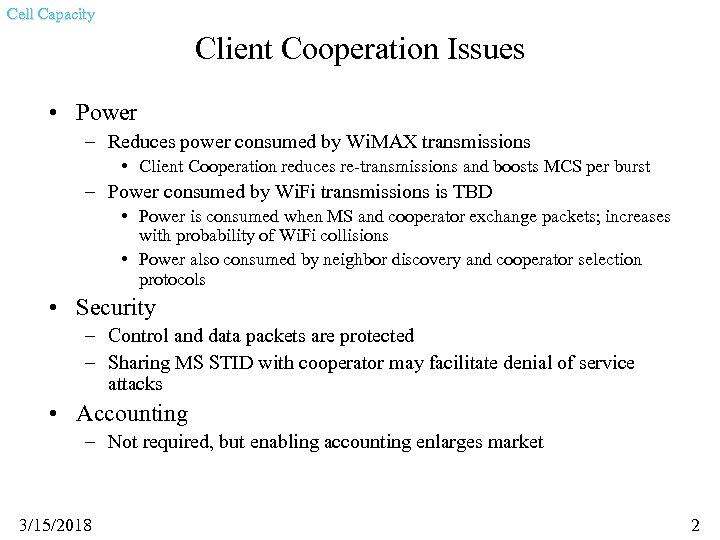 Cell Capacity

Client Cooperation Issues

• Power
– Reduces power consumed by WiMAX transmissions
• Client Cooperation reduces re-transmissions and boosts MCS per burst
– Power consumed by WiFi transmissions is TBD
• Power is consumed when MS and cooperator exchange packets; increases with probability of WiFi collisions
• Power also consumed by neighbor discovery and cooperator selection protocols
• Security
– Control and data packets are protected
– Sharing MS STID with cooperator may facilitate denial of service attacks
• Accounting
– Not required, but enabling accounting enlarges market

3/15/2018

2